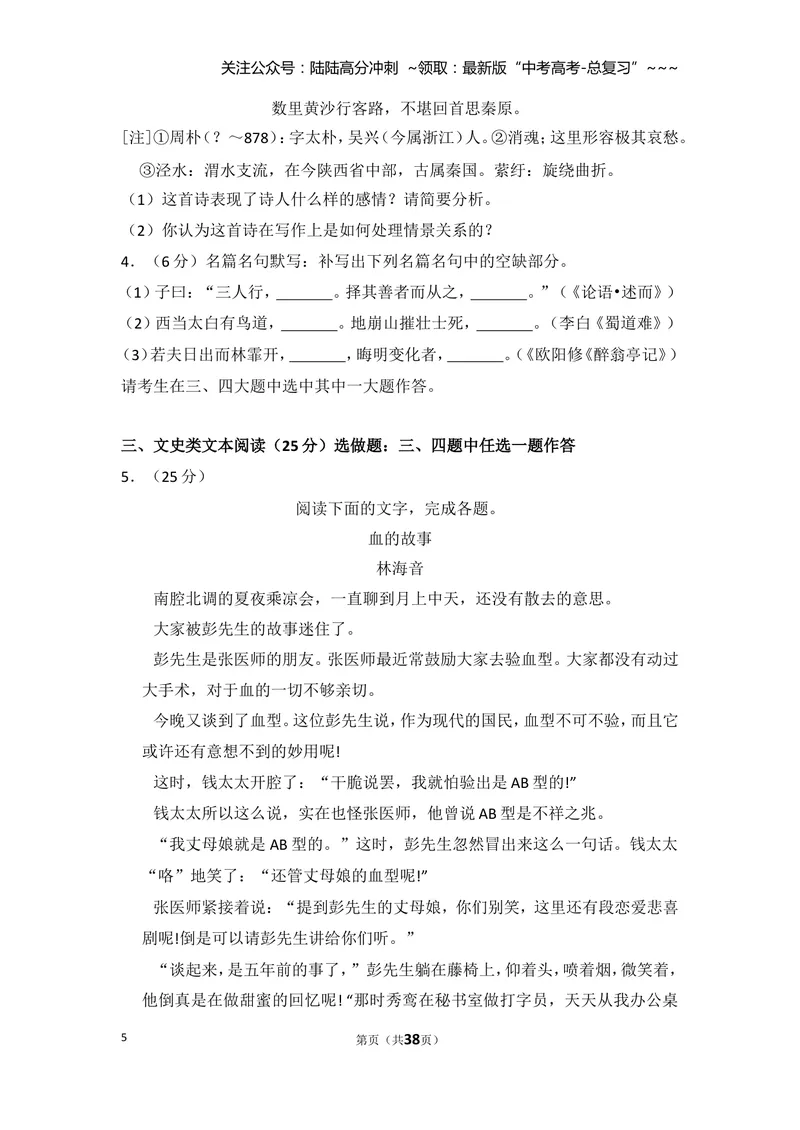 关注公众号：陆陆高分冲刺 ~领取：最新版“中考高考-总复习”~~~

数里黄沙行客路，不堪回首思秦原。

[注]①周朴（？～878）：字太朴，吴兴（今属浙江）人。②消魂；这里形容极其哀愁。③泾水：渭水支流，在今陕西省中部，古属秦国。萦纡：旋绕曲折。

（1）这首诗表现了诗人什么样的感情？请简要分析。

（2）你认为这首诗在写作上是如何处理情景关系的？

4．（6分）名篇名句默写：补写出下列名篇名句中的空缺部分。

（1）子曰：“三人行，____。择其善者而从之，____。”（《论语•述而》）

（2）西当太白有鸟道，____。地崩山摧壮士死，____。（李白《蜀道难》）

（3）若夫日出而林霏开，____，晦明变化者，____。（《欧阳修《醉翁亭记》）

请考生在三、四大题中选中其中一大题作答。

三、文史类文本阅读（25分）选做题：三、四题中任选一题作答

5．（25分）

阅读下面的文字，完成各题。

血的故事

林海音

南腔北调的夏夜乘凉会，一直聊到月上中天，还没有散去的意思。

大家被彭先生的故事迷住了。

彭先生是张医师的朋友。张医师最近常鼓励大家去验血型。大家都没有动过大手术，对于血的一切不够亲切。

今晚又谈到了血型。这位彭先生说，作为现代的国民，血型不可不验，而且它或许还有意想不到的妙用呢!

这时，钱太太开腔了：“干脆说罢，我就怕验出是AB型的!”

钱太太所以这么说，实在也怪张医师，他曾说AB型是不祥之兆。

“我丈母娘就是AB型的。”这时，彭先生忽然冒出来这么一句话。钱太太“咯”地笑了：“还管丈母娘的血型呢!”

张医师紧接着说：“提到彭先生的丈母娘，你们别笑，这里还有段恋爱悲喜剧呢!倒是可以请彭先生讲给你们听。”

“谈起来，是五年前的事了，”彭先生躺在藤椅上，仰着头，喷着烟，微笑着，他倒真是在做甜蜜的回忆呢!“那时秀鸾在秘书室做打字员，天天从我办公桌

5 第页（共38页）